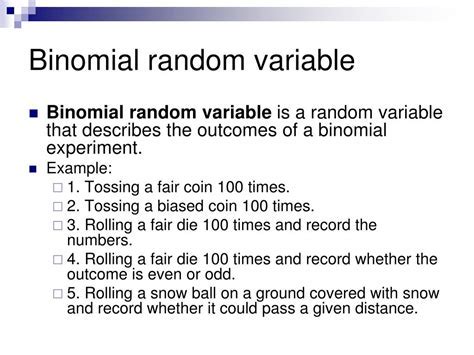 Binomial random variable

Binomial random variable is a random variable that describes the outcomes of a binomial experiment.

Example:

1. Tossing a fair coin 100 times.

2. Tossing a biased coin 100 times.

3. Rolling a fair die 100 times and record the numbers.

4. Rolling a fair die 100 times and record whether the outcome is even or odd.

5. Rolling a snow ball on a ground covered with snow and record whether it could pass a given distance.